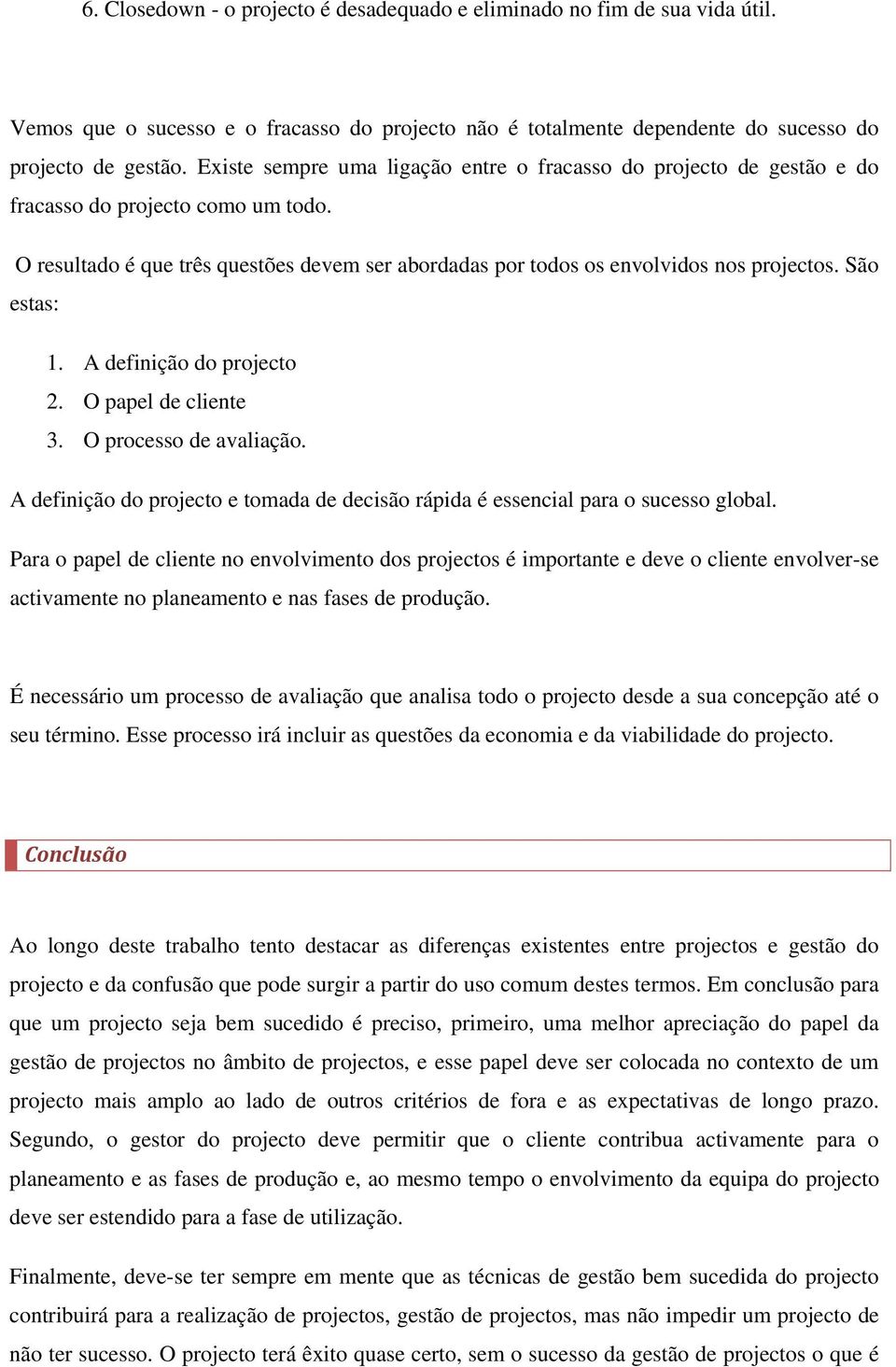 6. Closedown - o projecto é desadequado e eliminado no fim de sua vida útil.

Vemos que o sucesso e o fracasso do projecto não é totalmente dependente do sucesso do projecto de gestão. Existe sempre uma ligação entre o fracasso do projecto de gestão e do fracasso do projecto como um todo.

O resultado é que três questões devem ser abordadas por todos os envolvidos nos projectos. São estas:

1. A definição do projecto
2. O papel de cliente
3. O processo de avaliação.

A definição do projecto e tomada de decisão rápida é essencial para o sucesso global.

Para o papel de cliente no envolvimento dos projectos é importante e deve o cliente envolver-se activamente no planeamento e nas fases de produção.

É necessário um processo de avaliação que analisa todo o projecto desde a sua concepção até o seu término. Esse processo irá incluir as questões da economia e da viabilidade do projecto.

Conclusão

Ao longo deste trabalho tento destacar as diferenças existentes entre projectos e gestão do projecto e da confusão que pode surgir a partir do uso comum destes termos. Em conclusão para que um projecto seja bem sucedido é preciso, primeiro, uma melhor apreciação do papel da gestão de projectos no âmbito de projectos, e esse papel deve ser colocada no contexto de um projecto mais amplo ao lado de outros critérios de fora e as expectativas de longo prazo. Segundo, o gestor do projecto deve permitir que o cliente contribua activamente para o planeamento e as fases de produção e, ao mesmo tempo o envolvimento da equipa do projecto deve ser estendido para a fase de utilização.

Finalmente, deve-se ter sempre em mente que as técnicas de gestão bem sucedida do projecto contribuirá para a realização de projectos, gestão de projectos, mas não impedir um projecto de não ter sucesso. O projecto terá êxito quase certo, sem o sucesso da gestão de projectos o que é